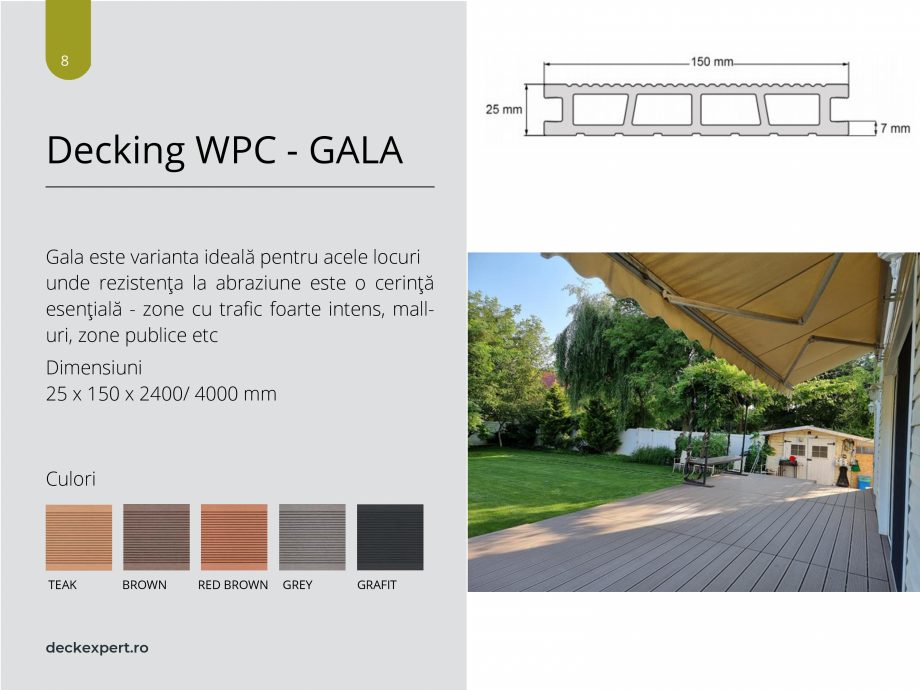 8

Decking WPC - GALA

Gala este varianta ideală pentru acele locuri unde rezistenţa la abraziune este o cerinţă esenţială - zone cu trafic foarte intens, mall-uri, zone publice etc

Dimensiuni
25 x 150 x 2400/ 4000 mm

Culori

TEAK BROWN RED BROWN GREY GRAFIT

deckexpert.ro

150 mm
25 mm
7 mm